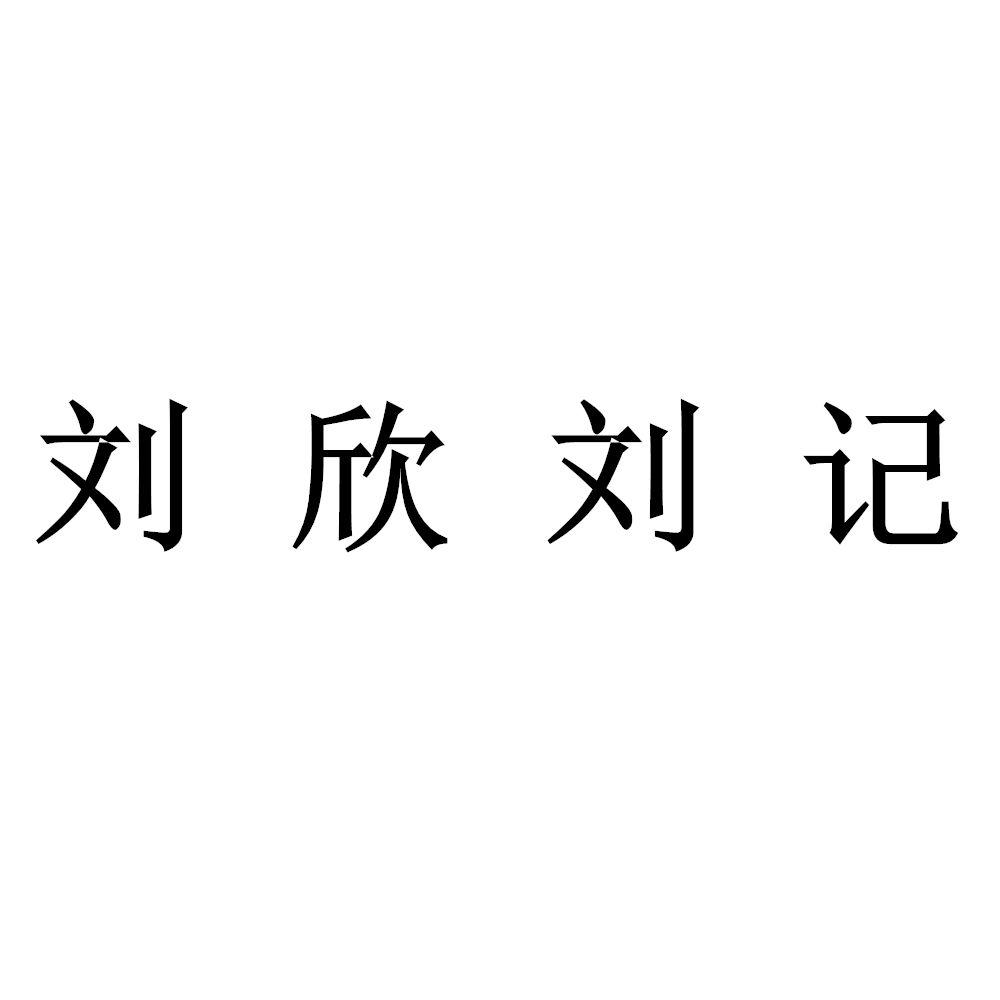 刘欣刘记